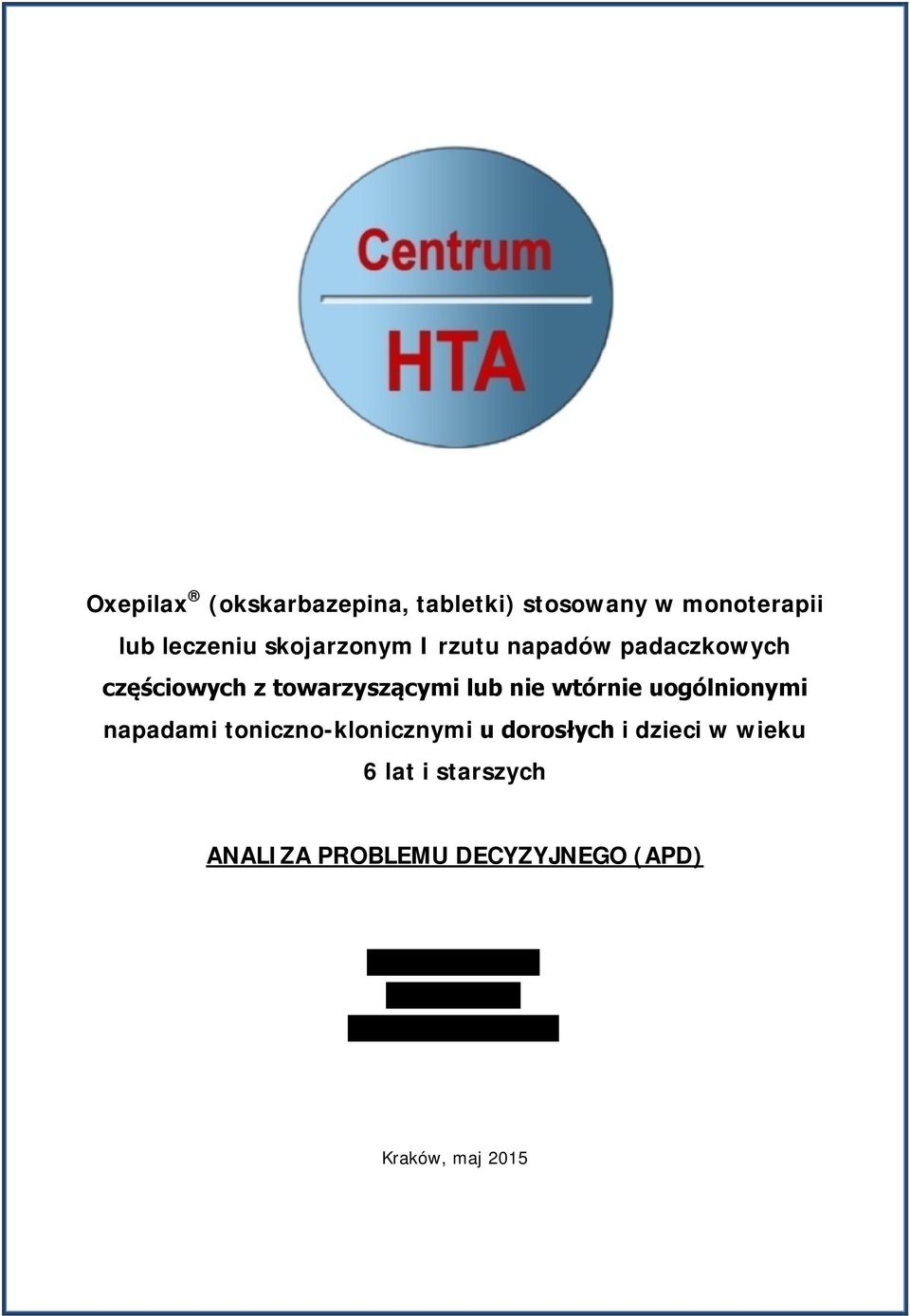 Centrum

HTA

Oxepilax® (okskarbazepina, tabletki) stosowany w monoterapii lub leczeniu skojarzonym I rzutu napadów padaczkowych częściowych z towarzyszącymi lub nie wtórnie uogólnionymi napadami toniczno-klonicznymi u dorosłych i dzieci w wieku 6 lat i starszych

ANALIZA PROBLEMU DECYZYJNEGO (APD)

Kraków, maj 2015